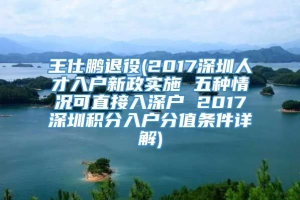 王仕鹏退役(2017深圳人才入户新政实施 五种情况可直接入深户 2017深圳积分入户分值条件详解)